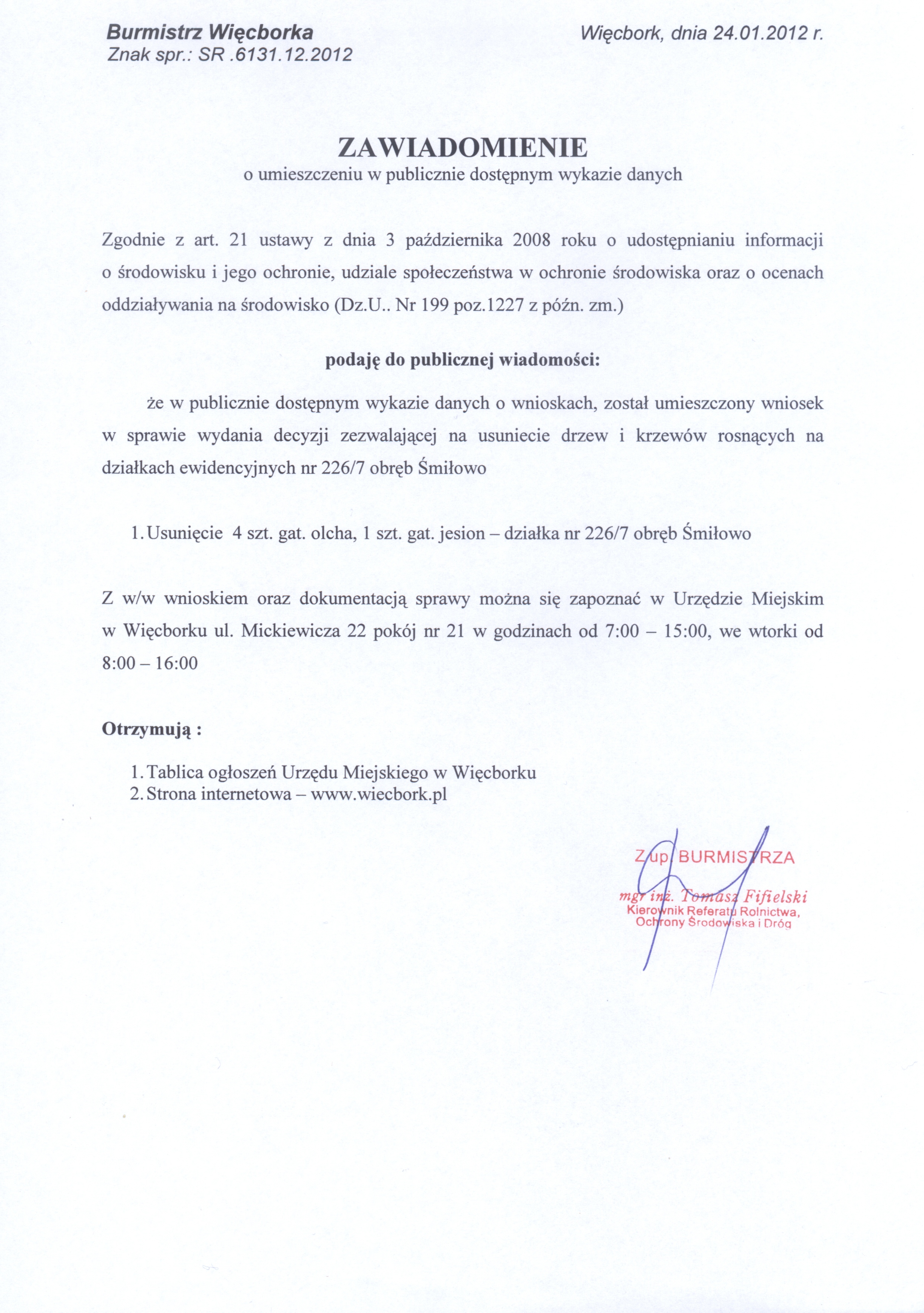 Burmistrz Więcborka
Znak spr.: SR .6131.12.2012

Więcbork, dnia 24.01.2012 r.

ZAWIADOMIENIE
o umieszczeniu w publicznie dostępnym wykazie danych

Zgodnie z art. 21 ustawy z dnia 3 października 2008 roku o udostępnianiu informacji o środowisku i jego ochronie, udziale społeczeństwa w ochronie środowiska oraz o ocenach oddziaływania na środowisko (Dz.U.. Nr 199 poz.1227 z późn. zm.)

podaję do publicznej wiadomości:

że w publicznie dostępnym wykazie danych o wnioskach, został umieszczony wniosek w sprawie wydania decyzji zezwalającej na usuniecie drzew i krzewów rosnących na działkach ewidencyjnych nr 226/7 obręb Śmiłowo

1. Usunięcie 4 szt. gat. olcha, 1 szt. gat. jesion – działka nr 226/7 obręb Śmiłowo

Z w/w wnioskiem oraz dokumentacją sprawy można się zapoznać w Urzędzie Miejskim w Więcborku ul. Mickiewicza 22 pokój nr 21 w godzinach od 7:00 – 15:00, we wtorki od 8:00 – 16:00

Otrzymują :

1. Tablica ogłoszeń Urzędu Miejskiego w Więcborku
2. Strona internetowa – www.wiecbork.pl

Z up. BURMISTRZA
mgr inż. Tomasz Fifielski
Kierownik Referatu Rolnictwa,
Ochrony Środowiska i Dróg